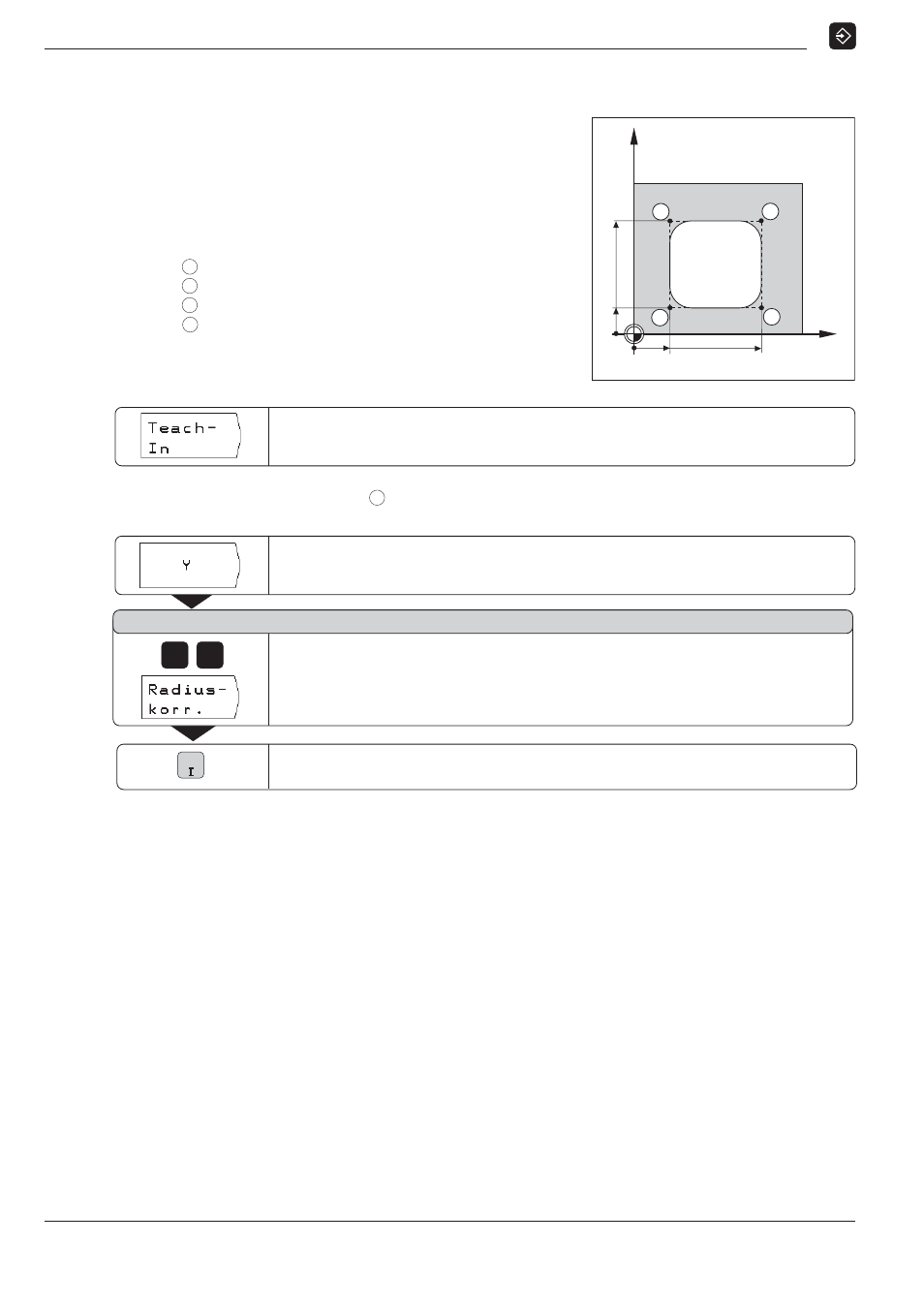 Teach-
In

Y

Radius-
korr.

I